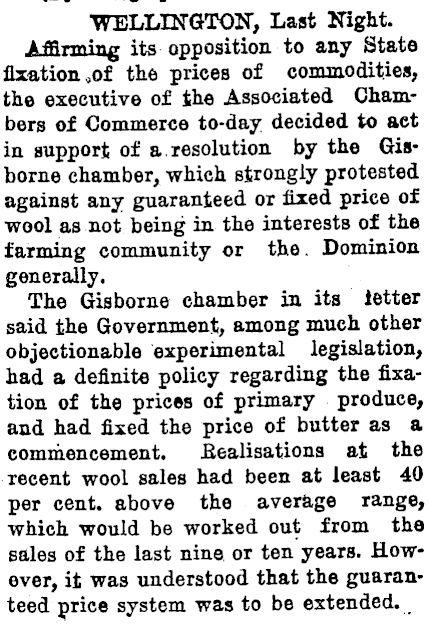 WELLINGTON, Last Night.

Affirming its opposition to any State fixation of the prices of commodities, the executive of the Associated Chambers of Commerce to-day decided to act in support of a resolution by the Gisborne chamber, which strongly protested against any guaranteed or fixed price of wool as not being in the interests of the farming community or the Dominion generally.

The Gisborne chamber in its letter said the Government, among much other objectionable experimental legislation, had a definite policy regarding the fixation of the prices of primary produce, and had fixed the price of butter as a commencement. Realisations at the recent wool sales had been at least 40 per cent. above the average range, which would be worked out from the sales of the last nine or ten years. However, it was understood that the guaranteed price system was to be extended.